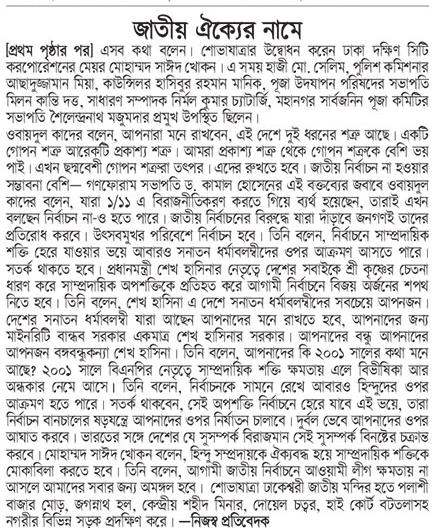 জাতীয় ঐক্যের নামে

[প্রথম পৃষ্ঠার পর] এসব কথা বলেন। শোভাযাত্রার উদ্বোধন করেন ঢাকা দক্ষিণ সিটি করপোরেশনের মেয়র মোহাম্মদ সাঈদ খোকন। এ সময় হাজী মো. সেলিম, পুলিশ কমিশনার আছাদুজ্জামান মিয়া, কাউন্সিলর হাসিবুর রহমান মানিক, পূজা উদযাপন পরিষদের সভাপতি মিলন কান্তি দত্ত, সাধারণ সম্পাদক নির্মল কুমার চ্যাটার্জি, মহানগর সার্বজনিন পূজা কমিটির সভাপতি শৈলেন্দ্রনাথ মজুমদার প্রমুখ উপস্থিত ছিলেন।

ওবায়দুল কাদের বলেন, আপনারা মনে রাখবেন, এই দেশে দুই ধরনের শত্রু আছে। একটি গোপন শত্রু আরেকটি প্রকাশ্য শত্রু। আমরা প্রকাশ্য শত্রু থেকে গোপন শত্রুকে বেশি ভয় পাই। এখন ছদ্মবেশী গোপন শত্রুরা তৎপর। এদের রুখতে হবে। জাতীয় নির্বাচন না হওয়ার সম্ভাবনা বেশি— গণফোরাম সভাপতি ড. কামাল হোসেনের এই বক্তব্যের জবাবে ওবায়দুল কাদের বলেন, যারা ১/১১ এ বিরাজনীতিকরণ করতে গিয়ে ব্যর্থ হয়েছেন, তারাই এখন বলছেন নির্বাচন না-ও হতে পারে। জাতীয় নির্বাচনের বিরুদ্ধে যারা দাঁড়াবে জনগণই তাদের প্রতিরোধ করবে। উৎসবমুখর পরিবেশে নির্বাচন হবে। তিনি বলেন, নির্বাচনে সাম্প্রদায়িক শক্তি হেরে যাওয়ার ভয়ে আবারও সনাতন ধর্মাবলম্বীদের ওপর আক্রমণ আসতে পারে। সতর্ক থাকতে হবে। প্রধানমন্ত্রী শেখ হাসিনার নেতৃত্বে দেশের সবাইকে শ্রী কৃষ্ণের চেতনা ধারণ করে সাম্প্রদায়িক অপশক্তিকে প্রতিহত করে আগামী নির্বাচনে বিজয় অর্জনের শপথ নিতে হবে। তিনি বলেন, শেখ হাসিনা এ দেশে সনাতন ধর্মাবলম্বীদের সবচেয়ে আপনজন। দেশের সনাতন ধর্মাবলম্বী যারা আছেন আপনাদের মনে রাখতে হবে, আপনাদের জন্য মাইনরিটি বান্ধব সরকার একমাত্র শেখ হাসিনার সরকার। আপনাদের বন্ধু আপনাদের আপনজন বঙ্গবন্ধুকন্যা শেখ হাসিনা। তিনি বলেন, আপনাদের কি ২০০১ সালের কথা মনে আছে? ২০০১ সালে বিএনপির নেতৃত্বে সাম্প্রদায়িক শক্তি ক্ষমতায় এলে বিভীষিকা আর অন্ধকার নেমে আসে। তিনি বলেন, নির্বাচনকে সামনে রেখে আবারও হিন্দুদের ওপর আক্রমণ হতে পারে। সতর্ক থাকবেন, সেই অপশক্তি নির্বাচনে হেরে যাবে এই ভয়ে, তারা নির্বাচন বানচালের ষড়যন্ত্রে আপনাদের ওপর নির্যাতন চালাবে। দুর্বল ভেবে আপনাদের ওপর আঘাত করবে। ভারতের সঙ্গে দেশের যে সুসম্পর্ক বিরাজমান সেই সুসম্পর্ক বিনষ্টের চক্রান্ত করবে। মোহাম্মদ সাঈদ খোকন বলেন, হিন্দু সম্প্রদায়কে ঐক্যবদ্ধ হয়ে সাম্প্রদায়িক শক্তিকে মোকাবিলা করতে হবে। তিনি বলেন, আগামী জাতীয় নির্বাচনে আওয়ামী লীগ ক্ষমতায় না আসলে আমাদের সবার জন্য অমঙ্গল হবে। শোভাযাত্রা ঢাকেশ্বরী জাতীয় মন্দির হতে পলাশী বাজার মোড়, জগন্নাথ হল, কেন্দ্রীয় শহীদ মিনার, দোয়েল চত্বর, হাই কোর্ট বটতলাসহ নগরীর বিভিন্ন সড়ক প্রদক্ষিণ করে। —নিজস্ব প্রতিবেদক